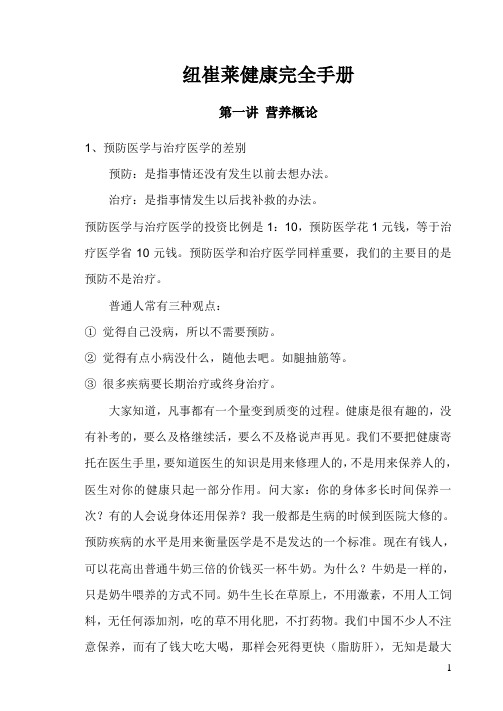 纽崔莱健康完全手册

第一讲 营养概论

1、预防医学与治疗医学的差别

预防：是指事情还没有发生以前去想办法。

治疗：是指事情发生以后找补救的办法。

预防医学与治疗医学的投资比例是 1：10，预防医学花 1 元钱，等于治疗医学省 10 元钱。预防医学和治疗医学同样重要，我们的主要目的是预防不是治疗。

普通人常有三种观点：

① 觉得自己没病，所以不需要预防。

② 觉得有点小病没什么，随他去吧。如腿抽筋等。

③ 很多疾病要长期治疗或终身治疗。

大家知道，凡事都有一个量变到质变的过程。健康是很有趣的，没有补考的，要么及格继续活，要么不及格说声再见。我们不要把健康寄托在医生手里，要知道医生的知识是用来修理人的，不是用来保养人的，医生对你的健康只起一部分作用。问大家：你的身体多长时间保养一次？有的人会说身体还用保养？我一般都是生病的时候到医院大修的。预防疾病的水平是用来衡量医学是不是发达的一个标准。现在有钱人，可以花高出普通牛奶三倍的价钱买一杯牛奶。为什么？牛奶是一样的，只是奶牛喂养的方式不同。奶牛生长在草原上，不用激素，不用人工饲料，无任何添加剂，吃的草不用化肥，不打药物。我们中国不少人不注意保养，而有了钱大吃大喝，那样会死得更快（脂肪肝），无知是最大

1